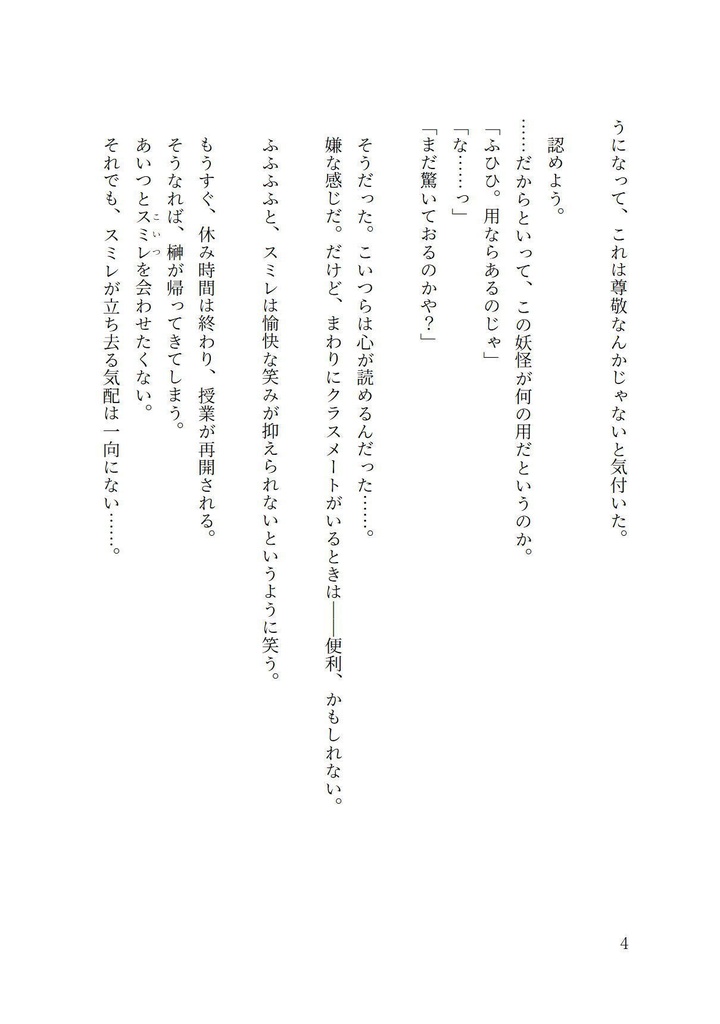 うになって、これは尊敬なんかじゃないと気付いた。

認めよう。

……だからといって、この妖怪が何の用だというのか。

「ふひひ。用ならあるのじゃ」

「な……っ」

「まだ驚いておるのかや？」

そうだった。こいつらは心が読めるんだった……。

嫌な感じだ。だけど、まわりにクラスメートがいるときは――便利、かもしれない。

ふふふふと、スミレは愉快な笑みが抑えられないというように笑う。

もうすぐ、休み時間は終わり、授業が再開される。

そうなれば、榊が帰ってきてしまう。

あいつとスミレを会わせたくない。

それでも、スミレが立ち去る気配は一向にない……。

4